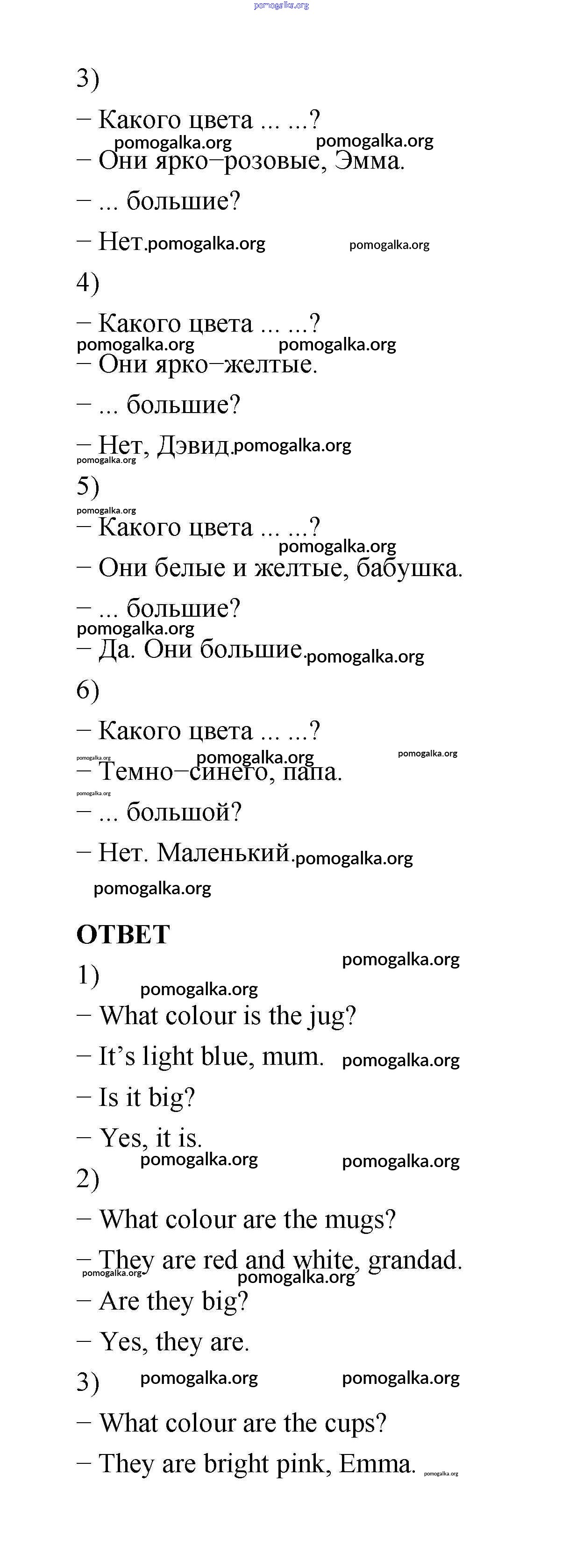 pomogalka.org

3)

– Какого цвета ... ...?

pomogalka.org pomogalka.org

– Они ярко–розовые, Эмма.

– ... большие?

– Нет. pomogalka.org pomogalka.org

4)

– Какого цвета ... ...?

pomogalka.org pomogalka.org

– Они ярко–желтые.

– ... большие?

– Нет, Дэвид. pomogalka.org

pomogalka.org

5)

pomogalka.org

– Какого цвета ... ...?

pomogalka.org

– Они белые и желтые, бабушка.

– ... большие?

pomogalka.org

– Да. Они большие. pomogalka.org

6)

– Какого цвета ... ...?

pomogalka.org pomogalka.org pomogalka.org

– Темно–синего, папа.

pomogalka.org

– ... большой?

– Нет. Маленький. pomogalka.org

pomogalka.org

ОТВЕТ

pomogalka.org

1)

pomogalka.org

– What colour is the jug?

– It’s light blue, mum. pomogalka.org

– Is it big?

– Yes, it is.

pomogalka.org pomogalka.org

2)

– What colour are the mugs?

– They are red and white, grandad.

pomogalka.org pomogalka.org

– Are they big?

– Yes, they are.

3) pomogalka.org pomogalka.org

– What colour are the cups?

– They are bright pink, Emma. pomogalka.org